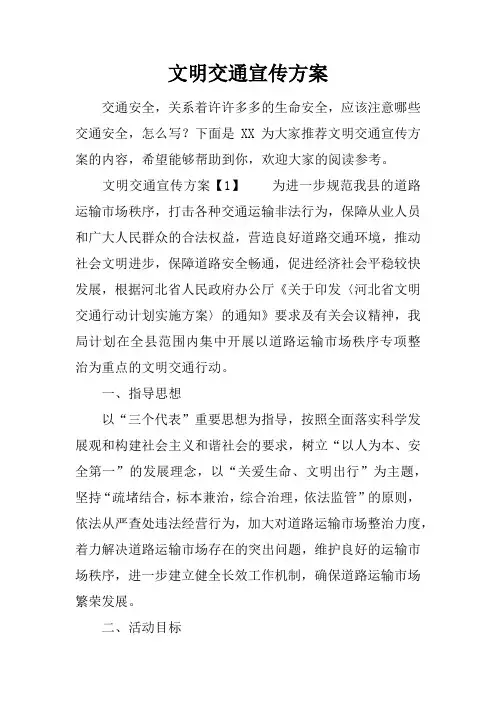 文明交通宣传方案

交通安全，关系着许许多多的生命安全，应该注意哪些交通安全，怎么写？下面是 XX 为大家推荐文明交通宣传方案的内容，希望能够帮助到你，欢迎大家的阅读参考。

文明交通宣传方案【1】　　为进一步规范我县的道路运输市场秩序，打击各种交通运输非法行为，保障从业人员和广大人民群众的合法权益，营造良好道路交通环境，推动社会文明进步，保障道路安全畅通，促进经济社会平稳较快发展，根据河北省人民政府办公厅《关于印发〈河北省文明交通行动计划实施方案〉的通知》要求及有关会议精神，我局计划在全县范围内集中开展以道路运输市场秩序专项整治为重点的文明交通行动。

一、指导思想

以“三个代表”重要思想为指导，按照全面落实科学发展观和构建社会主义和谐社会的要求，树立“以人为本、安全第一”的发展理念，以“关爱生命、文明出行”为主题，坚持“疏堵结合，标本兼治，综合治理，依法监管”的原则，依法从严查处违法经营行为，加大对道路运输市场整治力度，着力解决道路运输市场存在的突出问题，维护良好的运输市场秩序，进一步建立健全长效工作机制，确保道路运输市场繁荣发展。

二、活动目标